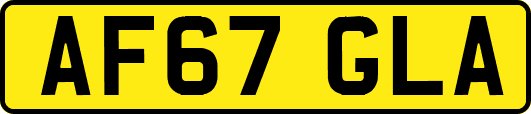 AF67 GLA